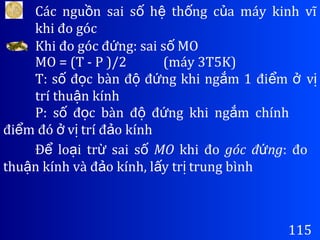 Các nguồn sai số hệ thống của máy kinh vĩ khi đo góc

Khi đo góc đứng: sai số MO
MO = (T - P )/2 (máy 3T5K)
T: số đọc bàn độ đứng khi ngắm 1 điểm ở vị trí thuận kính
P: số đọc bàn độ đứng khi ngắm chính điểm đó ở vị trí đảo kính

Để loại trừ sai số MO khi đo góc đứng: đo thuận kính và đảo kính, lấy trị trung bình

115